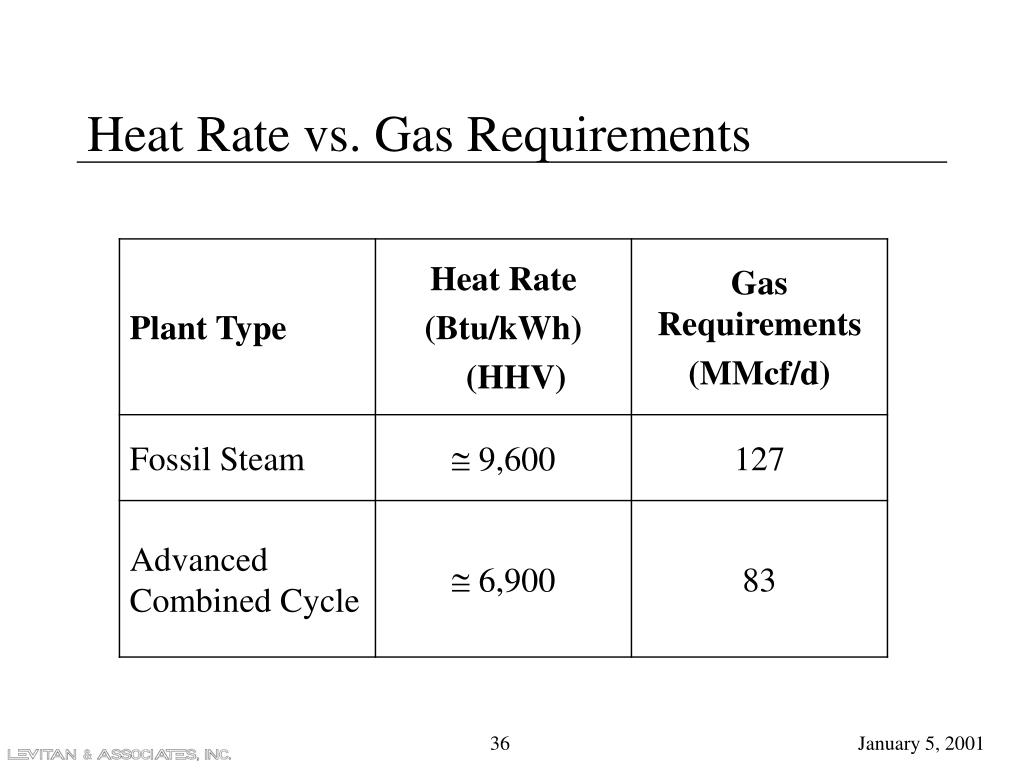 Heat Rate vs. Gas Requirements

| Plant Type | Heat Rate (Btu/kWh) (HHV) | Gas Requirements (MMcf/d) |
|---|---|---|
| Fossil Steam | $\cong$ 9,600 | 127 |
| Advanced Combined Cycle | $\cong$ 6,900 | 83 |

LEVITAN & ASSOCIATES, INC.

36

January 5, 2001